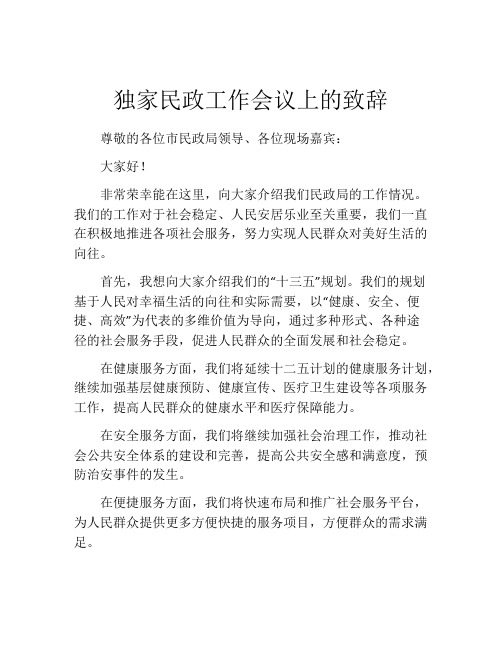 独家民政工作会议上的致辞

尊敬的各位市民政局领导、各位现场嘉宾：

大家好！

非常荣幸能在这里，向大家介绍我们民政局的工作情况。我们的工作对于社会稳定、人民安居乐业至关重要，我们一直在积极地推进各项社会服务，努力实现人民群众对美好生活的向往。

首先，我想向大家介绍我们的“十三五”规划。我们的规划基于人民对幸福生活的向往和实际需要，以“健康、安全、便捷、高效”为代表的多维价值为导向，通过多种形式、各种途径的社会服务手段，促进人民群众的全面发展和社会稳定。

在健康服务方面，我们将延续十二五计划的健康服务计划，继续加强基层健康预防、健康宣传、医疗卫生建设等各项服务工作，提高人民群众的健康水平和医疗保障能力。

在安全服务方面，我们将继续加强社会治理工作，推动社会公共安全体系的建设和完善，提高公共安全感和满意度，预防治安事件的发生。

在便捷服务方面，我们将快速布局和推广社会服务平台，为人民群众提供更多方便快捷的服务项目，方便群众的需求满足。